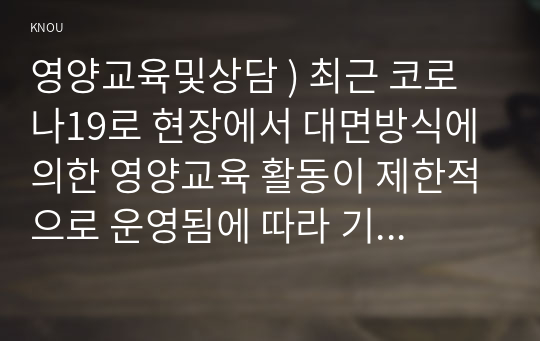 KNOU

영양교육및상담 ) 최근 코로나19로 현장에서 대면방식에 의한 영양교육 활동이 제한적으로 운영됨에 따라 기...